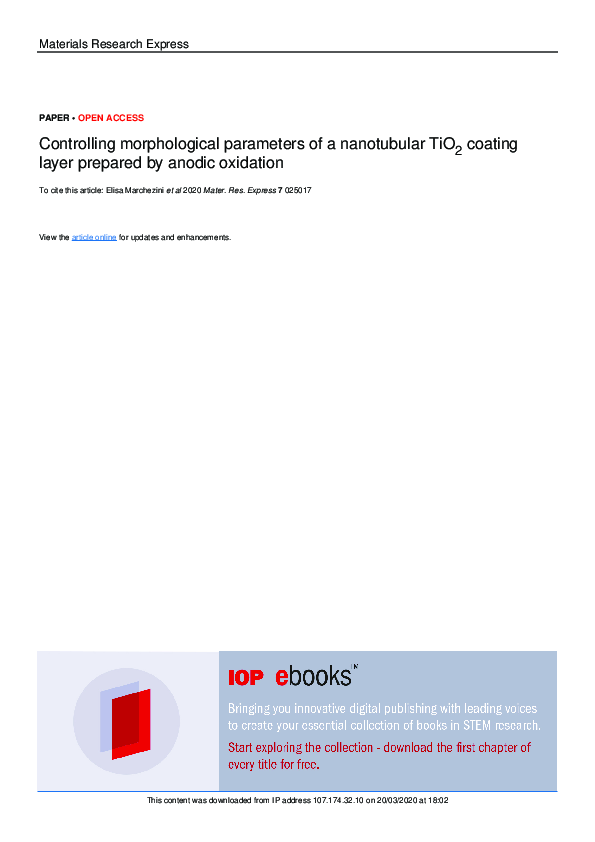 Materials Research Express

PAPER • OPEN ACCESS

Controlling morphological parameters of a nanotubular $TiO_2$ coating layer prepared by anodic oxidation

To cite this article: Elisa Marchezini et al 2020 Mater. Res. Express 7 025017

View the article online for updates and enhancements.

IOP ebooks™

Bringing you innovative digital publishing with leading voices to create your essential collection of books in STEM research.

Start exploring the collection - download the first chapter of every title for free.

This content was downloaded from IP address 107.174.32.10 on 20/03/2020 at 18:02